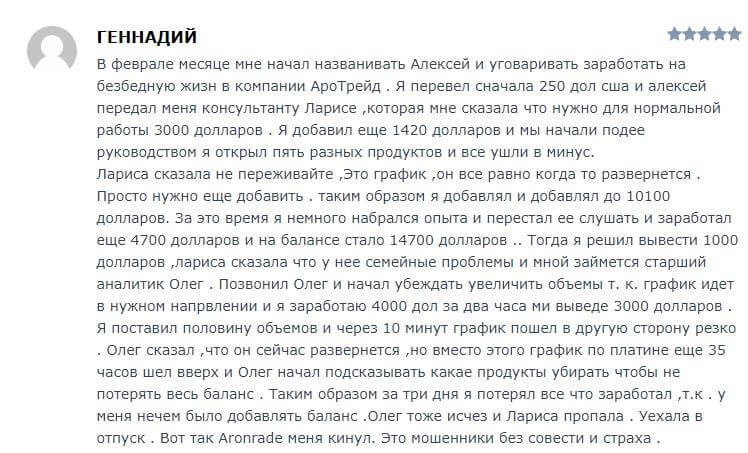 ГЕННАДИЙ

В феврале месяце мне начал названивать Алексей и уговаривать заработать на безбедную жизн в компании АроТрейд . Я перевел сначала 250 дол сша и алексей передал меня консультанту Ларисе ,которая мне сказала что нужно для нормальной работы 3000 долларов . Я добавил еще 1420 долларов и мы начали подее руководством я открыл пять разных продуктов и все ушли в минус.
Лариса сказала не переживайте ,Это график ,он все равно когда то развернется . Просто нужно еще добавить . таким образом я добавлял и добавлял до 10100 долларов. За это время я немного набрался опыта и перестал ее слушать и заработал еще 4700 долларов и на балансе стало 14700 долларов .. Тогда я решил вывести 1000 долларов ,лариса сказала что у нее семейные проблемы и мной займется старший аналитик Олег . Позвонил Олег и начал убеждать увеличить объемы т. к. график идет в нужном напрвлении и я заработаю 4000 дол за два часа ми выведе 3000 долларов . Я поставил половину объемов и через 10 минут график пошел в другую сторону резко . Олег сказал ,что он сейчас развернется ,но вместо этого график по платине еще 35 часов шел вверх и Олег начал подсказывать какае продукты убирать чтобы не потерять весь баланс . Таким образом за три дня я потерял все что заработал ,т.к . у меня нечем было добавлять баланс .Олег тоже исчез и Лариса пропала . Уехала в отпуск . Вот так Aronrade меня кинул. Это мошенники без совести и страха .